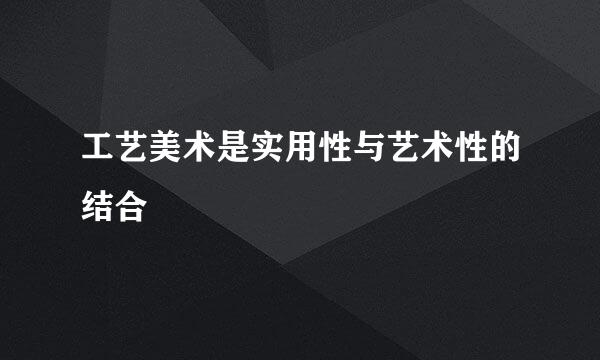 工艺美术是实用性与艺术性的结合